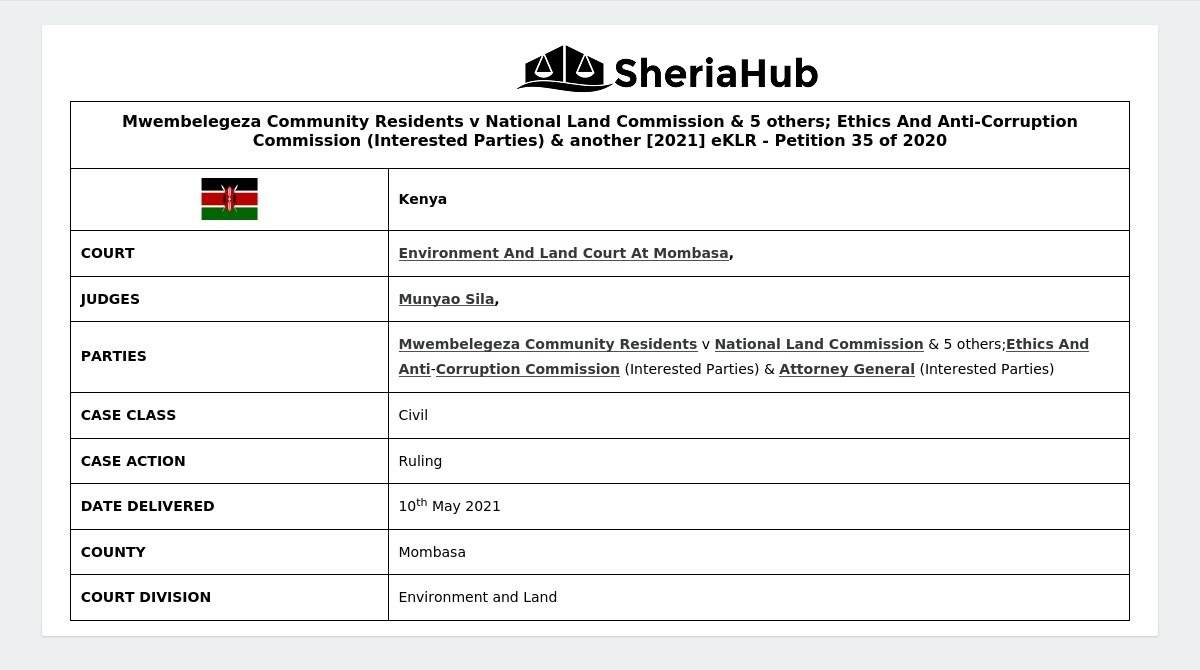 SheriaHub

| Mwembelegeza Community Residents v National Land Commission & 5 others; Ethics And Anti-Corruption Commission (Interested Parties) & another [2021] eKLR - Petition 35 of 2020 | |
|---|---|
| | Kenya |
| COURT | Environment And Land Court At Mombasa, |
| JUDGES | Munyao Sila, |
| PARTIES | Mwembelegeza Community Residents v National Land Commission & 5 others;Ethics And Anti-Corruption Commission (Interested Parties) & Attorney General (Interested Parties) |
| CASE CLASS | Civil |
| CASE ACTION | Ruling |
| DATE DELIVERED | 10$^{th}$ May 2021 |
| COUNTY | Mombasa |
| COURT DIVISION | Environment and Land |